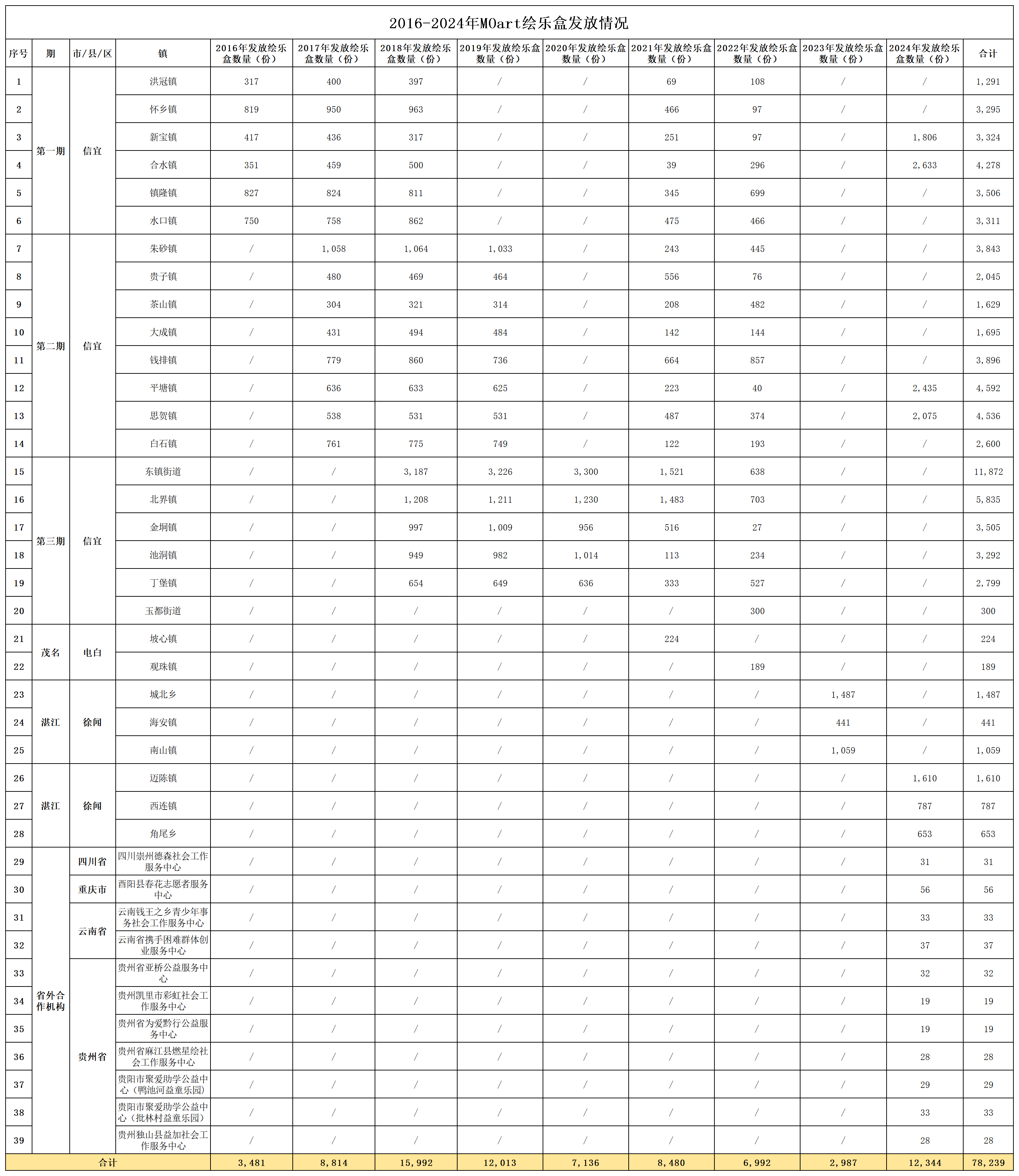 2016-2024年MOart绘乐盒发放情况

| 序号 | 期 | 市/县/区 | 镇 | 2016年发放绘乐盒数量（份） | 2017年发放绘乐盒数量（份） | 2018年发放绘乐盒数量（份） | 2019年发放绘乐盒数量（份） | 2020年发放绘乐盒数量（份） | 2021年发放绘乐盒数量（份） | 2022年发放绘乐盒数量（份） | 2023年发放绘乐盒数量（份） | 2024年发放绘乐盒数量（份） | 合计 |
|---|---|---|---|---|---|---|---|---|---|---|---|---|---|
| 1 | 第一期 | 信宜 | 洪冠镇 | 317 | 400 | 397 | / | / | 69 | 108 | / | / | 1,291 |
| 2 | | | 怀乡镇 | 819 | 950 | 963 | / | / | 466 | 97 | / | / | 3,295 |
| 3 | | | 新宝镇 | 417 | 436 | 317 | / | / | 251 | 97 | / | 1,806 | 3,324 |
| 4 | | | 合水镇 | 351 | 459 | 500 | / | / | 39 | 296 | / | 2,633 | 4,278 |
| 5 | | | 镇隆镇 | 827 | 824 | 811 | / | / | 345 | 699 | / | / | 3,506 |
| 6 | | | 水口镇 | 750 | 758 | 862 | / | / | 475 | 466 | / | / | 3,311 |
| 7 | 第二期 | 信宜 | 朱砂镇 | / | 1,058 | 1,064 | 1,033 | / | 243 | 445 | / | / | 3,843 |
| 8 | | | 贵子镇 | / | 480 | 469 | 464 | / | 556 | 76 | / | / | 2,045 |
| 9 | | | 茶山镇 | / | 304 | 321 | 314 | / | 208 | 482 | / | / | 1,629 |
| 10 | | | 大成镇 | / | 431 | 494 | 484 | / | 142 | 144 | / | / | 1,695 |
| 11 | | | 钱排镇 | / | 779 | 860 | 736 | / | 664 | 857 | / | / | 3,896 |
| 12 | | | 平塘镇 | / | 636 | 633 | 625 | / | 223 | 40 | / | 2,435 | 4,592 |
| 13 | | | 思贺镇 | / | 538 | 531 | 531 | / | 487 | 374 | / | 2,075 | 4,536 |
| 14 | | | 白石镇 | / | 761 | 775 | 749 | / | 122 | 193 | / | / | 2,600 |
| 15 | 第三期 | 信宜 | 东镇街道 | / | / | 3,187 | 3,226 | 3,300 | 1,521 | 638 | / | / | 11,872 |
| 16 | | | 北界镇 | / | / | 1,208 | 1,211 | 1,230 | 1,483 | 703 | / | / | 5,835 |
| 17 | | | 金垌镇 | / | / | 997 | 1,009 | 956 | 516 | 27 | / | / | 3,505 |
| 18 | | | 池洞镇 | / | / | 949 | 982 | 1,014 | 113 | 234 | / | / | 3,292 |
| 19 | | | 丁堡镇 | / | / | 654 | 649 | 636 | 333 | 527 | / | / | 2,799 |
| 20 | | | 玉都街道 | / | / | / | / | / | / | 300 | / | / | 300 |
| 21 | 茂名 | 电白 | 坡心镇 | / | / | / | / | / | 224 | / | / | / | 224 |
| 22 | | | 观珠镇 | / | / | / | / | / | / | 189 | / | / | 189 |
| 23 | 湛江 | 徐闻 | 城北乡 | / | / | / | / | / | / | / | 1,487 | / | 1,487 |
| 24 | | | 海安镇 | / | / | / | / | / | / | / | 441 | / | 441 |
| 25 | | | 南山镇 | / | / | / | / | / | / | / | 1,059 | / | 1,059 |
| 26 | 湛江 | 徐闻 | 迈陈镇 | / | / | / | / | / | / | / | / | 1,610 | 1,610 |
| 27 | | | 西连镇 | / | / | / | / | / | / | / | / | 787 | 787 |
| 28 | | | 角尾乡 | / | / | / | / | / | / | / | / | 653 | 653 |
| 29 | 省外合作机构 | 四川省 | 四川崇州德森社会工作服务中心 | / | / | / | / | / | / | / | / | 31 | 31 |
| 30 | | 重庆市 | 酉阳县春花志愿者服务中心 | / | / | / | / | / | / | / | / | 56 | 56 |
| 31 | | 云南省 | 云南钱王之乡青少年事务社会工作服务中心 | / | / | / | / | / | / | / | / | 33 | 33 |
| 32 | | | 云南省携手困难群体创业服务中心 | / | / | / | / | / | / | / | / | 37 | 37 |
| 33 | | 贵州省 | 贵州省亚桥公益服务中心 | / | / | / | / | / | / | / | / | 32 | 32 |
| 34 | | | 贵州凯里市彩虹社会工作服务中心 | / | / | / | / | / | / | / | / | 19 | 19 |
| 35 | | | 贵州省为爱黔行公益服务中心 | / | / | / | / | / | / | / | / | 19 | 19 |
| 36 | | | 贵州省麻江县燃星绘社会工作服务中心 | / | / | / | / | / | / | / | / | 28 | 28 |
| 37 | | | 贵阳市聚爱助学公益中心（鸭池河益童乐园） | / | / | / | / | / | / | / | / | 29 | 29 |
| 38 | | | 贵阳市聚爱助学公益中心（批林村益童乐园） | / | / | / | / | / | / | / | / | 33 | 33 |
| 39 | | | 贵州独山县益加社会工作服务中心 | / | / | / | / | / | / | / | / | 28 | 28 |
| 合计 | | | | 3,481 | 8,814 | 15,992 | 12,013 | 7,136 | 8,480 | 6,992 | 2,987 | 12,344 | 78,239 |